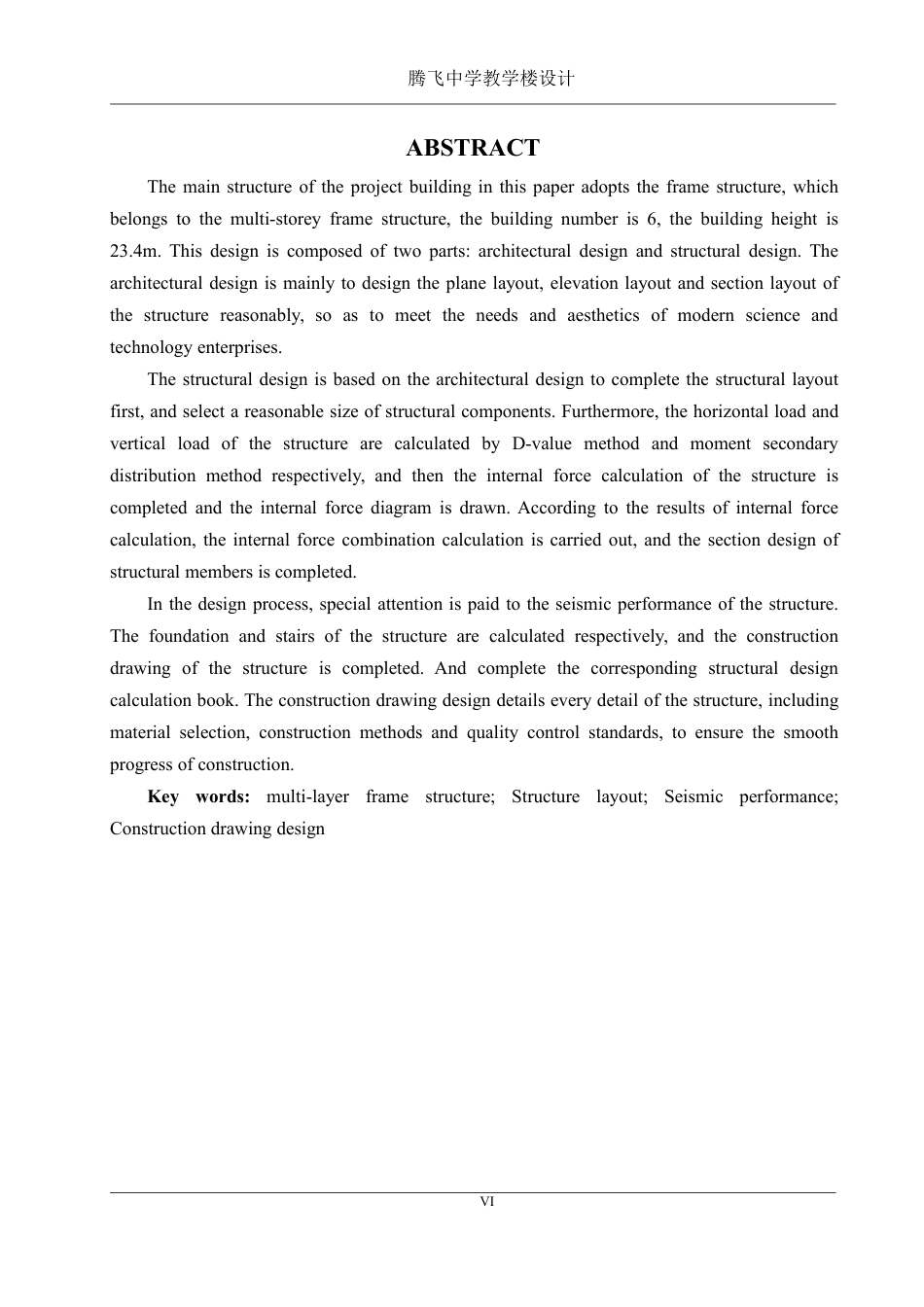 腾飞中学教学楼设计

ABSTRACT

The main structure of the project building in this paper adopts the frame structure, which belongs to the multi-storey frame structure, the building number is 6, the building height is 23.4m. This design is composed of two parts: architectural design and structural design. The architectural design is mainly to design the plane layout, elevation layout and section layout of the structure reasonably, so as to meet the needs and aesthetics of modern science and technology enterprises.

The structural design is based on the architectural design to complete the structural layout first, and select a reasonable size of structural components. Furthermore, the horizontal load and vertical load of the structure are calculated by D-value method and moment secondary distribution method respectively, and then the internal force calculation of the structure is completed and the internal force diagram is drawn. According to the results of internal force calculation, the internal force combination calculation is carried out, and the section design of structural members is completed.

In the design process, special attention is paid to the seismic performance of the structure. The foundation and stairs of the structure are calculated respectively, and the construction drawing of the structure is completed. And complete the corresponding structural design calculation book. The construction drawing design details every detail of the structure, including material selection, construction methods and quality control standards, to ensure the smooth progress of construction.

Key words: multi-layer frame structure; Structure layout; Seismic performance; Construction drawing design

VI